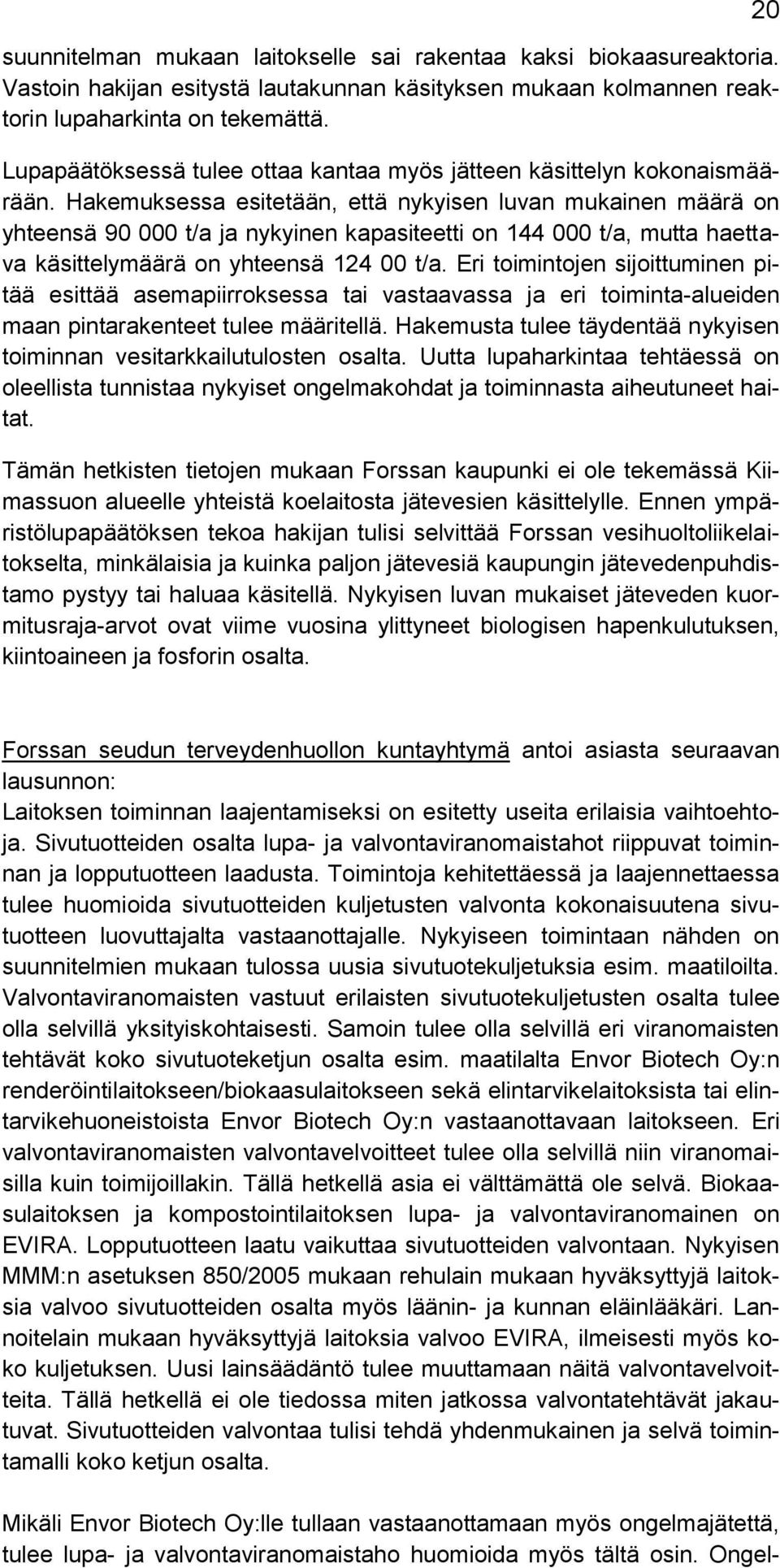 20

suunnitelman mukaan laitokselle sai rakentaa kaksi biokaasureaktoria. Vastoin hakijan esitystä lautakunnan käsityksen mukaan kolmannen reaktorin lupaharkinta on tekemättä.

Lupapäätöksessä tulee ottaa kantaa myös jätteen käsittelyn kokonaismäärään. Hakemuksessa esitetään, että nykyisen luvan mukainen määrä on yhteensä 90 000 t/a ja nykyinen kapasiteetti on 144 000 t/a, mutta haettava käsittelymäärä on yhteensä 124 00 t/a. Eri toimintojen sijoittuminen pitää esittää asemapiirroksessa tai vastaavassa ja eri toiminta-alueiden maan pintarakenteet tulee määritellä. Hakemusta tulee täydentää nykyisen toiminnan vesitarkkailutulosten osalta. Uutta lupaharkintaa tehtäessä on oleellista tunnistaa nykyiset ongelmakohdat ja toiminnasta aiheutuneet haitat.

Tämän hetkisten tietojen mukaan Forssan kaupunki ei ole tekemässä Kiimassuon alueelle yhteistä koelaitosta jätevesien käsittelylle. Ennen ympäristölupapäätöksen tekoa hakijan tulisi selvittää Forssan vesihuoltoliikelaitokselta, minkälaisia ja kuinka paljon jätevesiä kaupungin jätevedenpuhdistamo pystyy tai haluaa käsitellä. Nykyisen luvan mukaiset jäteveden kuormitusraja-arvot ovat viime vuosina ylittyneet biologisen hapenkulutuksen, kiintoaineen ja fosforin osalta.

Forssan seudun terveydenhuollon kuntayhtymä antoi asiasta seuraavan lausunnon:
Laitoksen toiminnan laajentamiseksi on esitetty useita erilaisia vaihtoehtoja. Sivutuotteiden osalta lupa- ja valvontaviranomaistahot riippuvat toiminnan ja lopputuotteen laadusta. Toimintoja kehitettäessä ja laajennettaessa tulee huomioida sivutuotteiden kuljetusten valvonta kokonaisuutena sivutuotteen luovuttajalta vastaanottajalle. Nykyiseen toimintaan nähden on suunnitelmien mukaan tulossa uusia sivutuotekuljetuksia esim. maatiloilta. Valvontaviranomaisten vastuut erilaisten sivutuotekuljetusten osalta tulee olla selvillä yksityiskohtaisesti. Samoin tulee olla selvillä eri viranomaisten tehtävät koko sivutuoteketjun osalta esim. maatilalta Envor Biotech Oy:n renderöintilaitokseen/biokaasulaitokseen sekä elintarvikelaitoksista tai elintarvikehuoneistoista Envor Biotech Oy:n vastaanottavaan laitokseen. Eri valvontaviranomaisten valvontavelvoitteet tulee olla selvillä niin viranomaisilla kuin toimijoillakin. Tällä hetkellä asia ei välttämättä ole selvä. Biokaasulaitoksen ja kompostointilaitoksen lupa- ja valvontaviranomainen on EVIRA. Lopputuotteen laatu vaikuttaa sivutuotteiden valvontaan. Nykyisen MMM:n asetuksen 850/2005 mukaan rehulain mukaan hyväksyttyjä laitoksia valvoo sivutuotteiden osalta myös läänin- ja kunnan eläinlääkäri. Lannoitelain mukaan hyväksyttyjä laitoksia valvoo EVIRA, ilmeisesti myös koko kuljetuksen. Uusi lainsäädäntö tulee muuttamaan näitä valvontavelvoitteita. Tällä hetkellä ei ole tiedossa miten jatkossa valvontatehtävät jakautuvat. Sivutuotteiden valvontaa tulisi tehdä yhdenmukainen ja selvä toimintamalli koko ketjun osalta.

Mikäli Envor Biotech Oy:lle tullaan vastaanottamaan myös ongelmajätettä, tulee lupa- ja valvontaviranomaistaho huomioida myös tältä osin. Ongel-